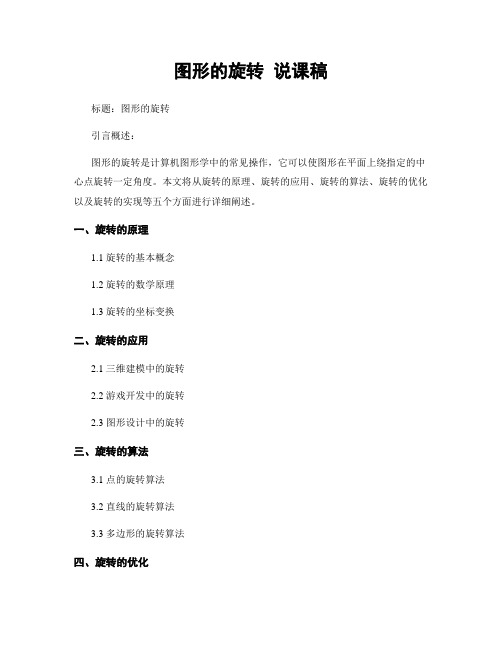 图形的旋转 说课稿

标题：图形的旋转

引言概述：

图形的旋转是计算机图形学中的常见操作，它可以使图形在平面上绕指定的中心点旋转一定角度。本文将从旋转的原理、旋转的应用、旋转的算法、旋转的优化以及旋转的实现等五个方面进行详细阐述。

一、旋转的原理

1.1 旋转的基本概念

1.2 旋转的数学原理

1.3 旋转的坐标变换

二、旋转的应用

2.1 三维建模中的旋转

2.2 游戏开发中的旋转

2.3 图形设计中的旋转

三、旋转的算法

3.1 点的旋转算法

3.2 直线的旋转算法

3.3 多边形的旋转算法

四、旋转的优化